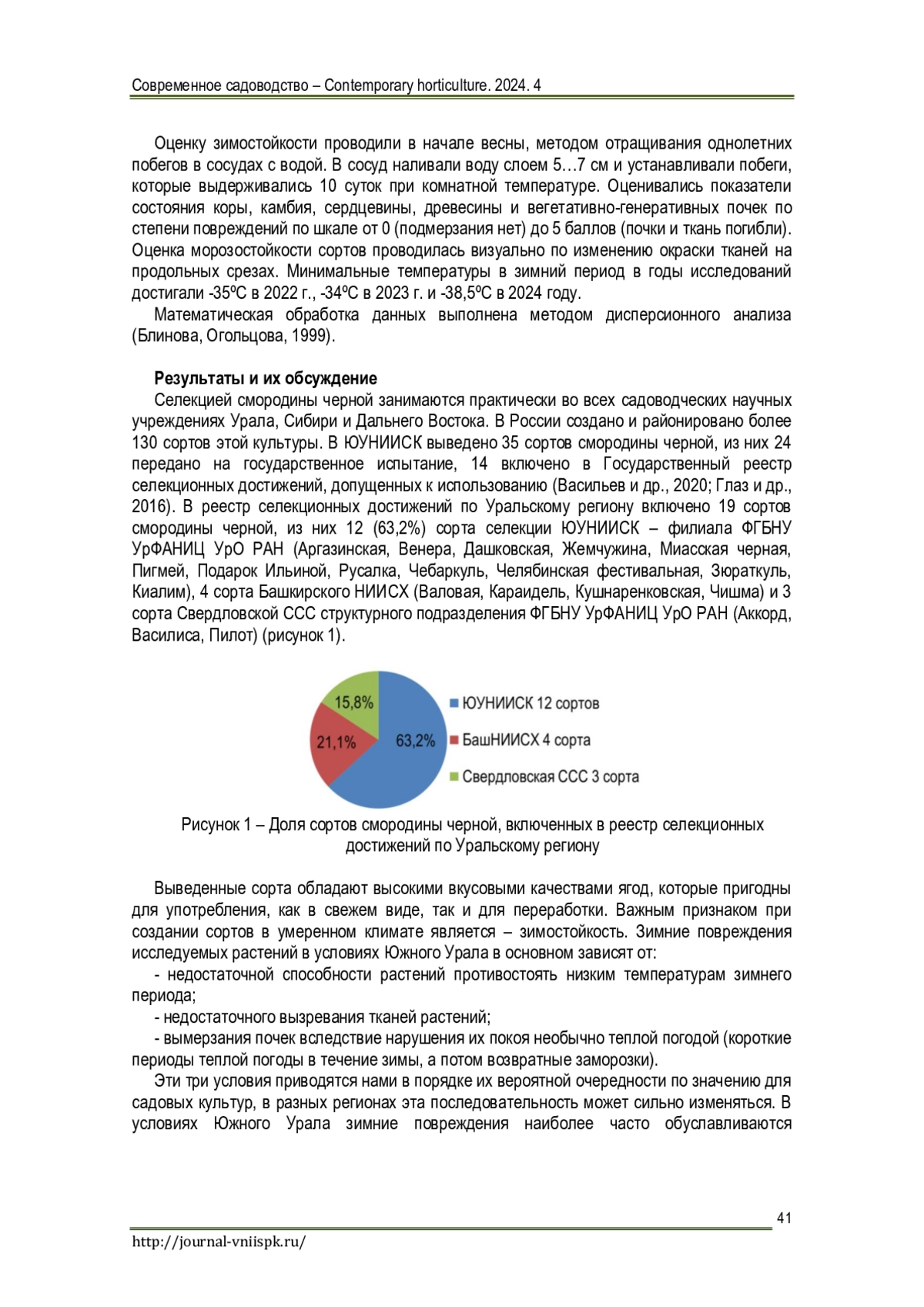 Современное садоводство – Contemporary horticulture. 2024. 4

Оценку зимостойкости проводили в начале весны, методом отращивания однолетних побегов в сосудах с водой. В сосуд наливали воду слоем 5…7 см и устанавливали побеги, которые выдерживались 10 суток при комнатной температуре. Оценивались показатели состояния коры, камбия, сердцевины, древесины и вегетативно-генеративных почек по степени повреждений по шкале от 0 (подмерзания нет) до 5 баллов (почки и ткань погибли). Оценка морозостойкости сортов проводилась визуально по изменению окраски тканей на продольных срезах. Минимальные температуры в зимний период в годы исследований достигали -35ºС в 2022 г., -34ºС в 2023 г. и -38,5ºС в 2024 году.

Математическая обработка данных выполнена методом дисперсионного анализа (Блинова, Огольцова, 1999).

Результаты и их обсуждение

Селекцией смородины черной занимаются практически во всех садоводческих научных учреждениях Урала, Сибири и Дальнего Востока. В России создано и районировано более 130 сортов этой культуры. В ЮУНИИСК выведено 35 сортов смородины черной, из них 24 передано на государственное испытание, 14 включено в Государственный реестр селекционных достижений, допущенных к использованию (Васильев и др., 2020; Глаз и др., 2016). В реестр селекционных достижений по Уральскому региону включено 19 сортов смородины черной, из них 12 (63,2%) сорта селекции ЮУНИИСК – филиала ФГБНУ УрФАНИЦ УрО РАН (Аргазинская, Венера, Дашковская, Жемчужина, Миасская черная, Пигмей, Подарок Ильиной, Русалка, Чебаркуль, Челябинская фестивальная, Зюраткуль, Киалим), 4 сорта Башкирского НИИСХ (Валовая, Караидель, Кушнаренковская, Чишма) и 3 сорта Свердловской ССС структурного подразделения ФГБНУ УрФАНИЦ УрО РАН (Аккорд, Василиса, Пилот) (рисунок 1).

15,8%
21,1%
63,2%
ЮУНИИСК 12 сортов
БашНИИСХ 4 сорта
Свердловская ССС 3 сорта

Рисунок 1 – Доля сортов смородины черной, включенных в реестр селекционных достижений по Уральскому региону

Выведенные сорта обладают высокими вкусовыми качествами ягод, которые пригодны для употребления, как в свежем виде, так и для переработки. Важным признаком при создании сортов в умеренном климате является – зимостойкость. Зимние повреждения исследуемых растений в условиях Южного Урала в основном зависят от:

- недостаточной способности растений противостоять низким температурам зимнего периода;

- недостаточного вызревания тканей растений;

- вымерзания почек вследствие нарушения их покоя необычно теплой погодой (короткие периоды теплой погоды в течение зимы, а потом возвратные заморозки).

Эти три условия приводятся нами в порядке их вероятной очередности по значению для садовых культур, в разных регионах эта последовательность может сильно изменяться. В условиях Южного Урала зимние повреждения наиболее часто обуславливаются

41

http://journal-vniispk.ru/